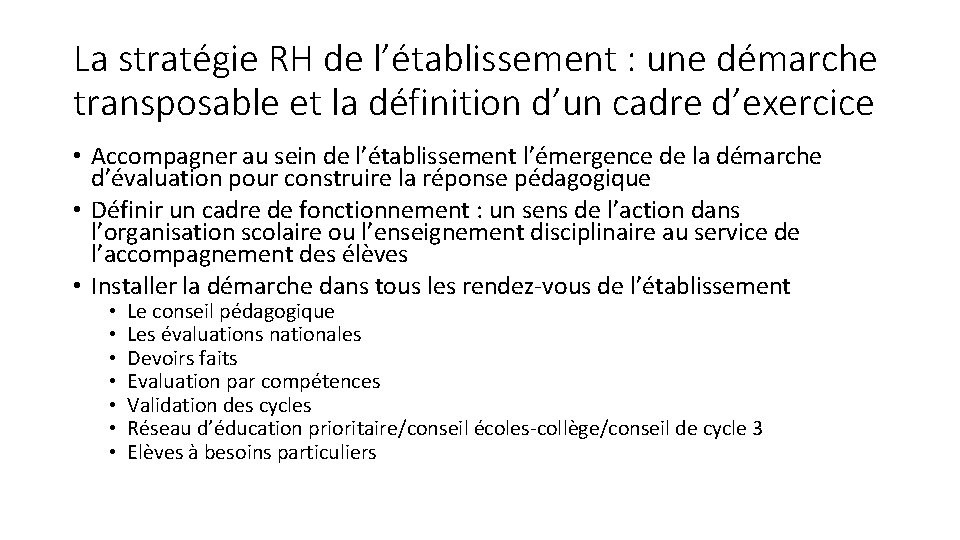 La stratégie RH de l’établissement : une démarche transposable et la définition d’un cadre d’exercice

• Accompagner au sein de l’établissement l’émergence de la démarche d’évaluation pour construire la réponse pédagogique
• Définir un cadre de fonctionnement : un sens de l’action dans l’organisation scolaire ou l’enseignement disciplinaire au service de l’accompagnement des élèves
• Installer la démarche dans tous les rendez-vous de l’établissement
  • Le conseil pédagogique
  • Les évaluations nationales
  • Devoirs faits
  • Evaluation par compétences
  • Validation des cycles
  • Réseau d’éducation prioritaire/conseil écoles-collège/conseil de cycle 3
  • Elèves à besoins particuliers